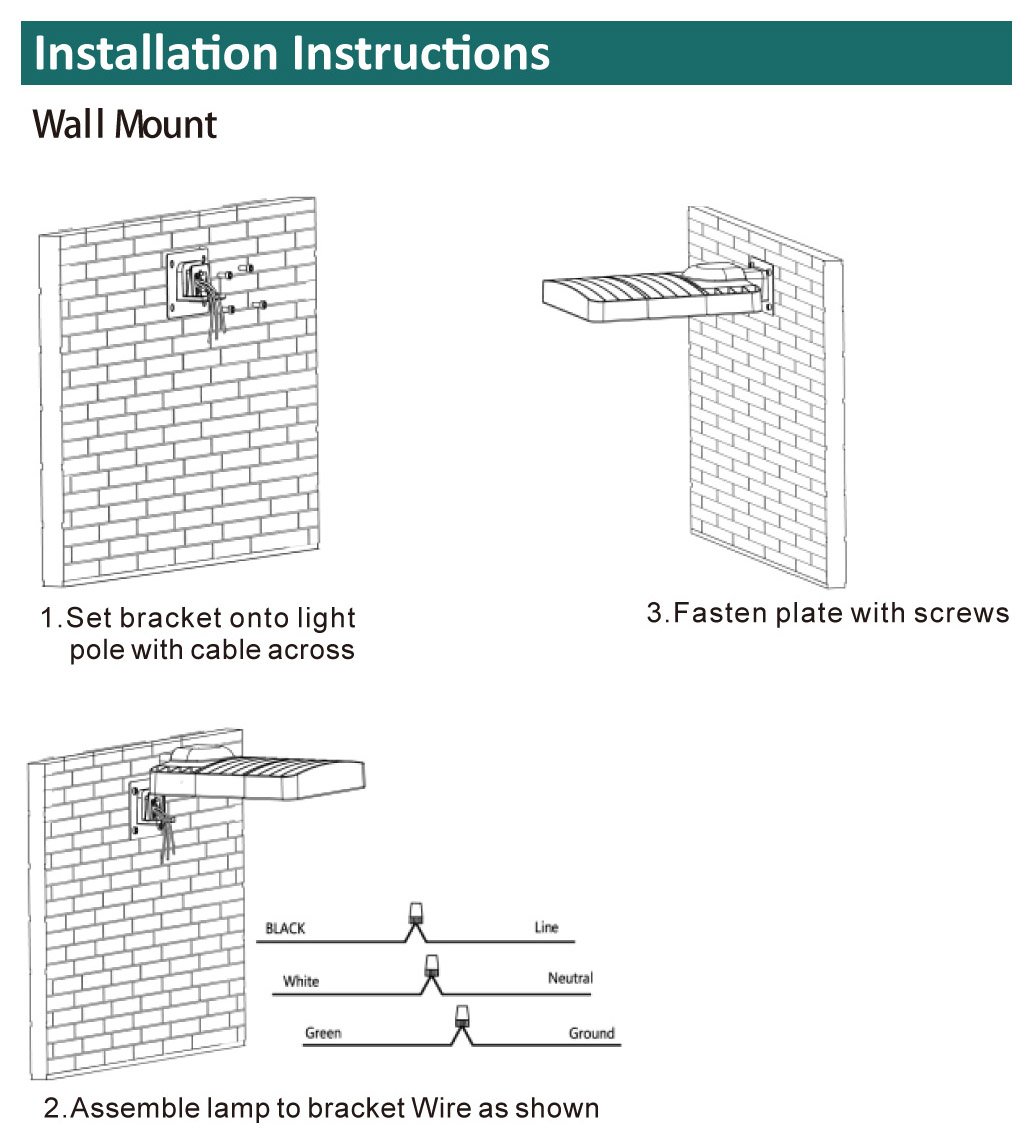 Installation Instructions

Wall Mount

1.Set bracket onto light pole with cable across

3.Fasten plate with screws

BLACK

Line

White

Neutral

Green

Ground

2.Assemble lamp to bracket Wire as shown